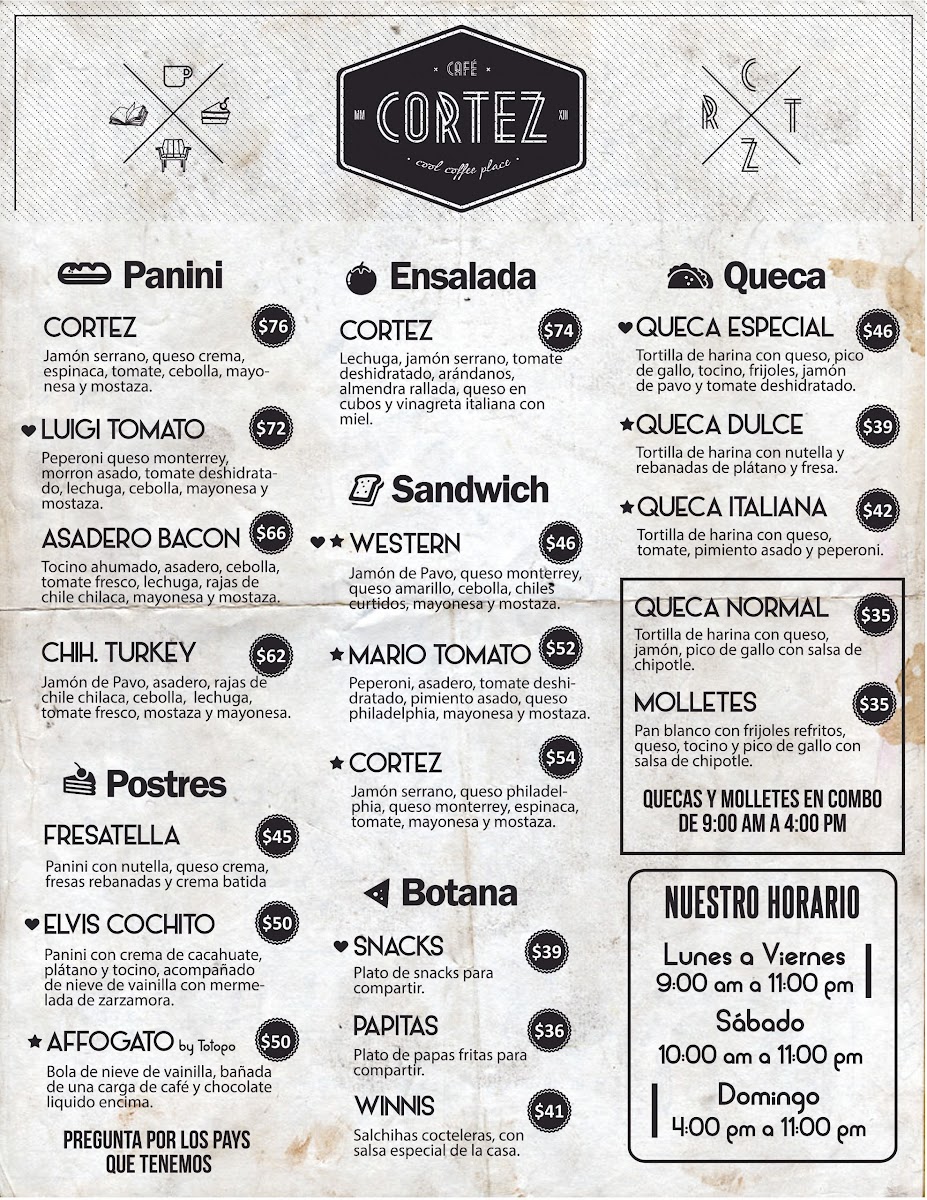 CAFÉ
MM CORTEZ XIII
cool coffee place

C
R T
Z

Panini

CORTEZ $76
Jamón serrano, queso crema, espinaca, tomate, cebolla, mayonesa y mostaza.

LUIGI TOMATO $72
Peperoni queso monterrey, morron asado, tomate deshidratado, lechuga, cebolla, mayonesa y mostaza.

ASADERO BACON $66
Tocino ahumado, asadero, cebolla, tomate fresco, lechuga, rajas de chile chilaca, mayonesa y mostaza.

CHIH. TURKEY $62
Jamón de Pavo, asadero, rajas de chile chilaca, cebolla, lechuga, tomate fresco, mostaza y mayonesa.

Postres

FRESATELLA $45
Panini con nutella, queso crema, fresas rebanadas y crema batida

ELVIS COCHITO $50
Panini con crema de cacahuate, plátano y tocino, acompañado de nieve de vainilla con mermelada de zarzamora.

AFFOGATO by Totopo $50
Bola de nieve de vainilla, bañada de una carga de café y chocolate liquido encima.

PREGUNTA POR LOS PAYS QUE TENEMOS

Ensalada

CORTEZ $74
Lechuga, jamón serrano, tomate deshidratado, arándanos, almendra rallada, queso en cubos y vinagreta italiana con miel.

Sandwich

WESTERN $46
Jamón de Pavo, queso monterrey, queso amarillo, cebolla, chiles curtidos, mayonesa y mostaza.

MARIO TOMATO $52
Peperoni, asadero, tomate deshidratado, pimiento asado, queso philadelphia, mayonesa y mostaza.

CORTEZ $54
Jamón serrano, queso philadelphia, queso monterrey, espinaca, tomate, mayonesa y mostaza.

Botana

SNACKS $39
Plato de snacks para compartir.

PAPITAS $36
Plato de papas fritas para compartir.

WINNIS $41
Salchihas cocteleras, con salsa especial de la casa.

Queca

QUECA ESPECIAL $46
Tortilla de harina con queso, pico de gallo, tocino, frijoles, jamón de pavo y tomate deshidratado.

QUECA DULCE $39
Tortilla de harina con nutella y rebanadas de plátano y fresa.

QUECA ITALIANA $42
Tortilla de harina con queso, tomate, pimiento asado y peperoni.

QUECA NORMAL $35
Tortilla de harina con queso, jamón, pico de gallo con salsa de chipotle.

MOLLETES $35
Pan blanco con frijoles refritos, queso, tocino y pico de gallo con salsa de chipotle.

QUECAS Y MOLLETES EN COMBO DE 9:00 AM A 4:00 PM

NUESTRO HORARIO
Lunes a Viernes
9:00 am a 11:00 pm
Sábado
10:00 am a 11:00 pm
Domingo
4:00 pm a 11:00 pm